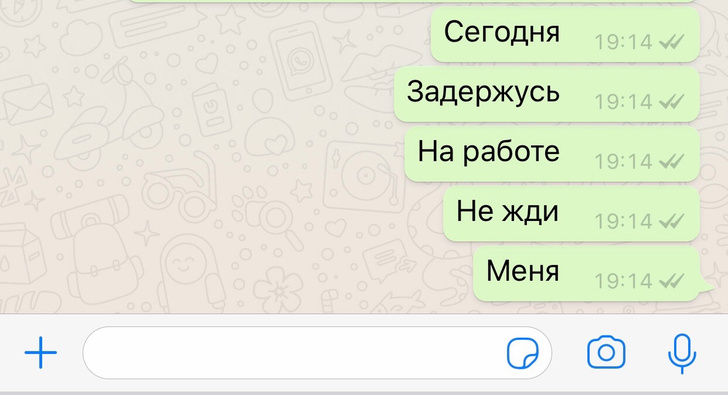 Сегодня 19:14

Задержусь 19:14

На работе 19:14

Не жди 19:14

Меня 19:14